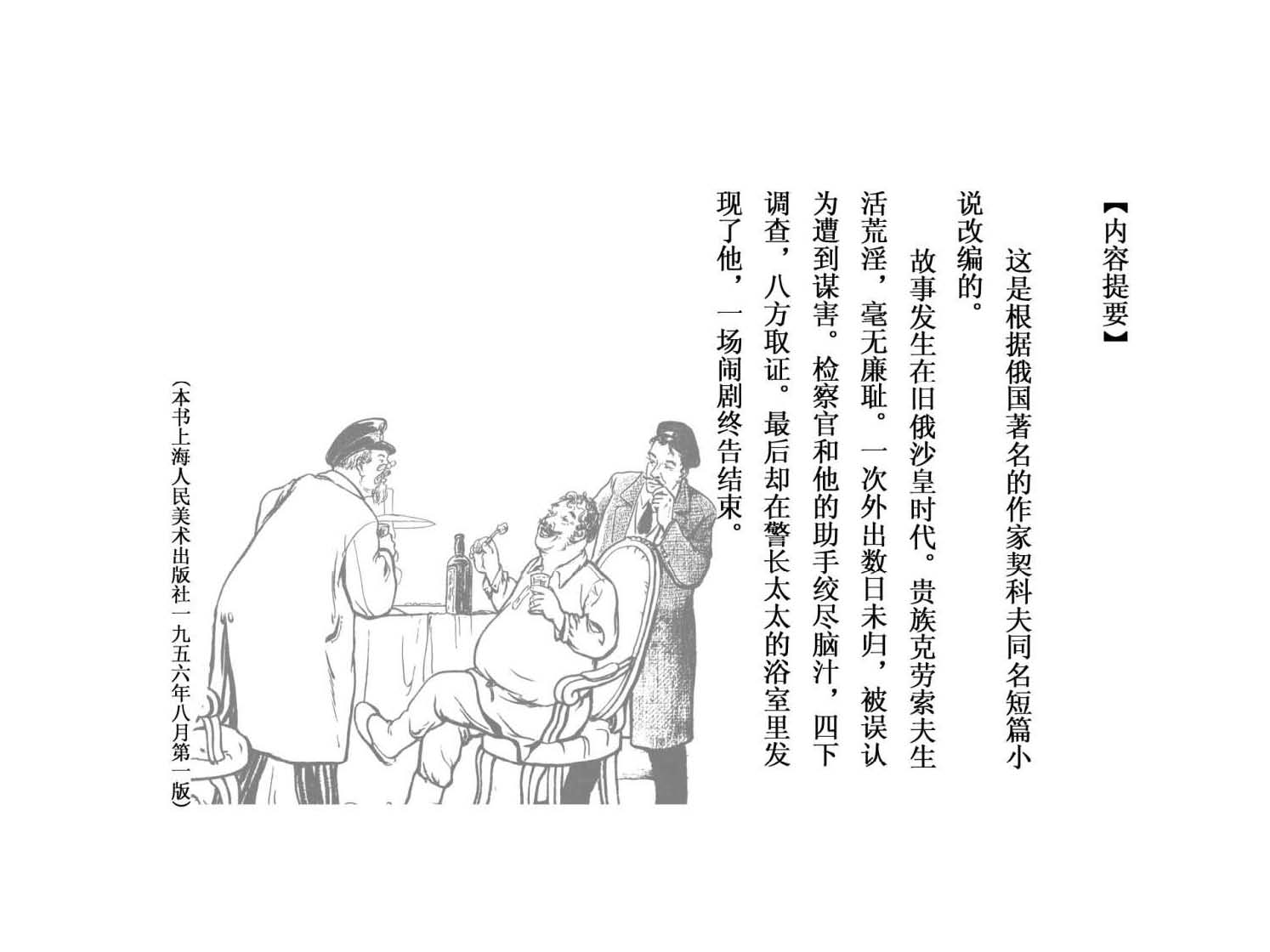 【内容提要】

这是根据俄国著名的作家契科夫同名短篇小说改编的。

故事发生在旧俄沙皇时代。贵族克劳索夫生活荒淫，毫无廉耻。一次外出数日未归，被误认为遭到谋害。检察官和他的助手绞尽脑汁，四下调查，八方取证。最后却在警长太太的浴室里发现了他，一场闹剧终告结束。

(本书上海人民美术出版社一九五六年八月第一版)